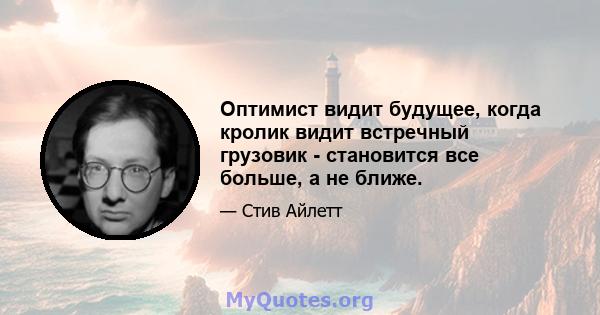 Оптимист видит будущее, когда кролик видит встречный грузовик - становится все больше, а не ближе.

— Стив Айлетт

MyQuotes.org